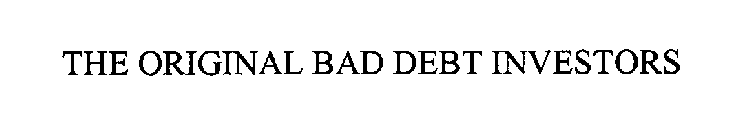 THE ORIGINAL BAD DEBT INVESTORS